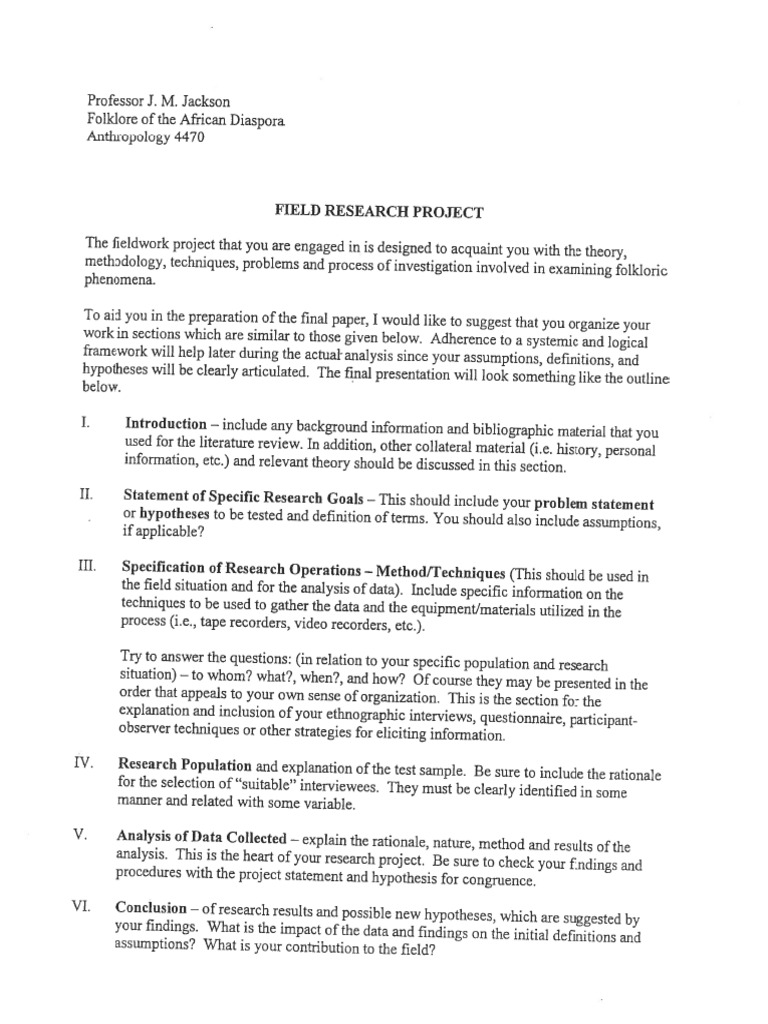 Professor J. M. Jackson
Folklore of the African Diaspora
Anthropology 4470

FIELD RESEARCH PROJECT

The fieldwork project that you are engaged in is designed to acquaint you with the theory, methodology, techniques, problems and process of investigation involved in examining folkloric phenomena.

To aid you in the preparation of the final paper, I would like to suggest that you organize your work in sections which are similar to those given below. Adherence to a systemic and logical framework will help later during the actual analysis since your assumptions, definitions, and hypotheses will be clearly articulated. The final presentation will look something like the outline below.

I. Introduction – include any background information and bibliographic material that you used for the literature review. In addition, other collateral material (i.e. history, personal information, etc.) and relevant theory should be discussed in this section.

II. Statement of Specific Research Goals – This should include your problem statement or hypotheses to be tested and definition of terms. You should also include assumptions, if applicable?

III. Specification of Research Operations – Method/Techniques (This should be used in the field situation and for the analysis of data). Include specific information on the techniques to be used to gather the data and the equipment/materials utilized in the process (i.e., tape recorders, video recorders, etc.).

Try to answer the questions: (in relation to your specific population and research situation) – to whom? what?, when?, and how? Of course they may be presented in the order that appeals to your own sense of organization. This is the section for the explanation and inclusion of your ethnographic interviews, questionnaire, participant-observer techniques or other strategies for eliciting information.

IV. Research Population and explanation of the test sample. Be sure to include the rationale for the selection of "suitable" interviewees. They must be clearly identified in some manner and related with some variable.

V. Analysis of Data Collected – explain the rationale, nature, method and results of the analysis. This is the heart of your research project. Be sure to check your findings and procedures with the project statement and hypothesis for congruence.

VI. Conclusion – of research results and possible new hypotheses, which are suggested by your findings. What is the impact of the data and findings on the initial definitions and assumptions? What is your contribution to the field?